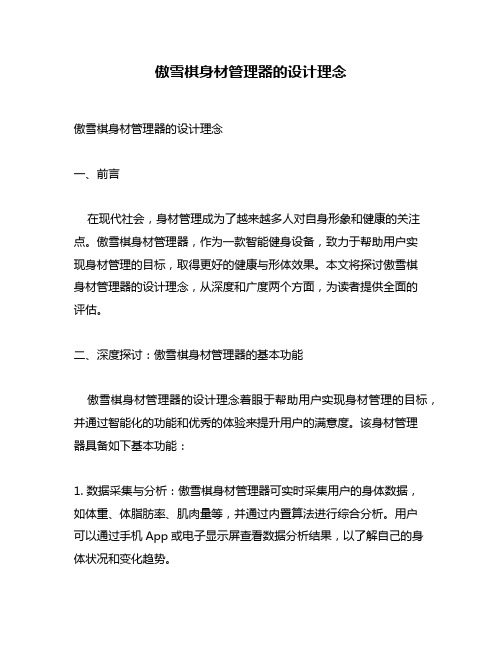 傲雪棋身材管理器的设计理念

傲雪棋身材管理器的设计理念

一、前言

在现代社会，身材管理成为了越来越多人对自身形象和健康的关注点。傲雪棋身材管理器，作为一款智能健身设备，致力于帮助用户实现身材管理的目标，取得更好的健康与形体效果。本文将探讨傲雪棋身材管理器的设计理念，从深度和广度两个方面，为读者提供全面的评估。

二、深度探讨：傲雪棋身材管理器的基本功能

傲雪棋身材管理器的设计理念着眼于帮助用户实现身材管理的目标，并通过智能化的功能和优秀的体验来提升用户的满意度。该身材管理器具备如下基本功能：

1. 数据采集与分析：傲雪棋身材管理器可实时采集用户的身体数据，如体重、体脂肪率、肌肉量等，并通过内置算法进行综合分析。用户可以通过手机 App 或电子显示屏查看数据分析结果，以了解自己的身体状况和变化趋势。